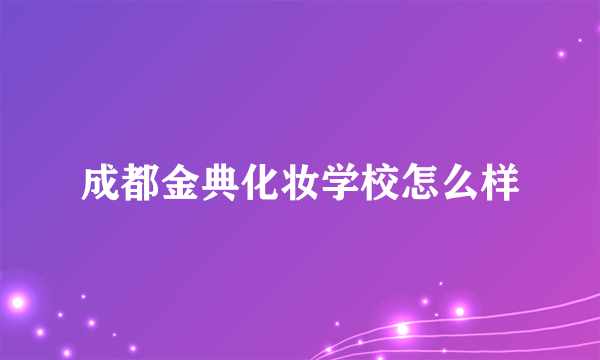 成都金典化妆学校怎么样